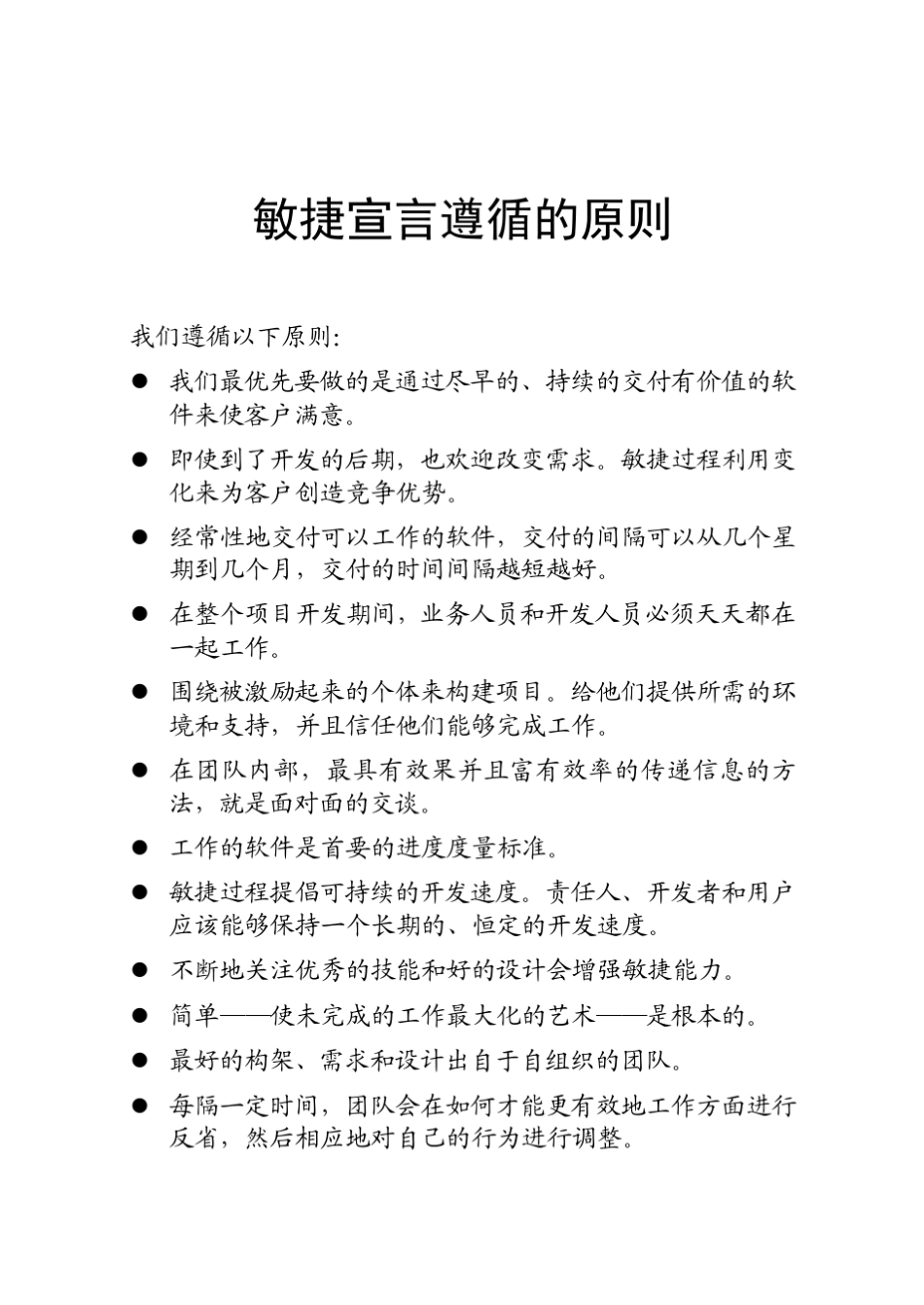 敏捷宣言遵循的原则

我们遵循以下原则：

● 我们最优先要做的是通过尽早的、持续的交付有价值的软件来使客户满意。

● 即使到了开发的后期，也欢迎改变需求。敏捷过程利用变化来为客户创造竞争优势。

● 经常性地交付可以工作的软件，交付的间隔可以从几个星期到几个月，交付的时间间隔越短越好。

● 在整个项目开发期间，业务人员和开发人员必须天天都在一起工作。

● 围绕被激励起来的个体来构建项目。给他们提供所需的环境和支持，并且信任他们能够完成工作。

● 在团队内部，最具有效果并且富有效率的传递信息的方法，就是面对面的交谈。

● 工作的软件是首要的进度度量标准。

● 敏捷过程提倡可持续的开发速度。责任人、开发者和用户应该能够保持一个长期的、恒定的开发速度。

● 不断地关注优秀的技能和好的设计会增强敏捷能力。

● 简单——使未完成的工作最大化的艺术——是根本的。

● 最好的构架、需求和设计出自于自组织的团队。

● 每隔一定时间，团队会在如何才能更有效地工作方面进行反省，然后相应地对自己的行为进行调整。